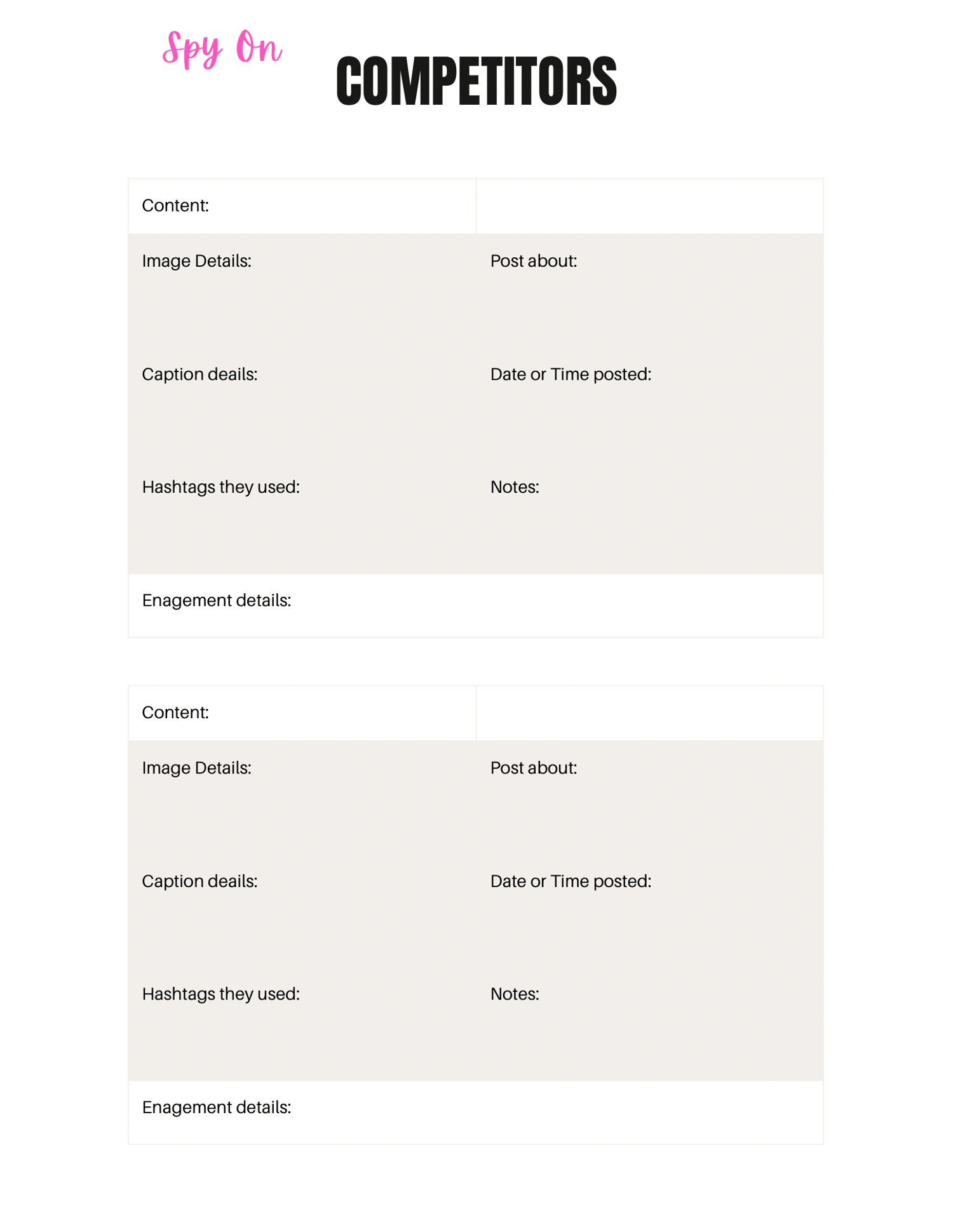 Spy On
COMPETITORS

| Content: | |
|---|---|
| Image Details: | Post about: |
| Caption deails: | Date or Time posted: |
| Hashtags they used: | Notes: |
| Enagement details: | |

| Content: | |
|---|---|
| Image Details: | Post about: |
| Caption deails: | Date or Time posted: |
| Hashtags they used: | Notes: |
| Enagement details: | |